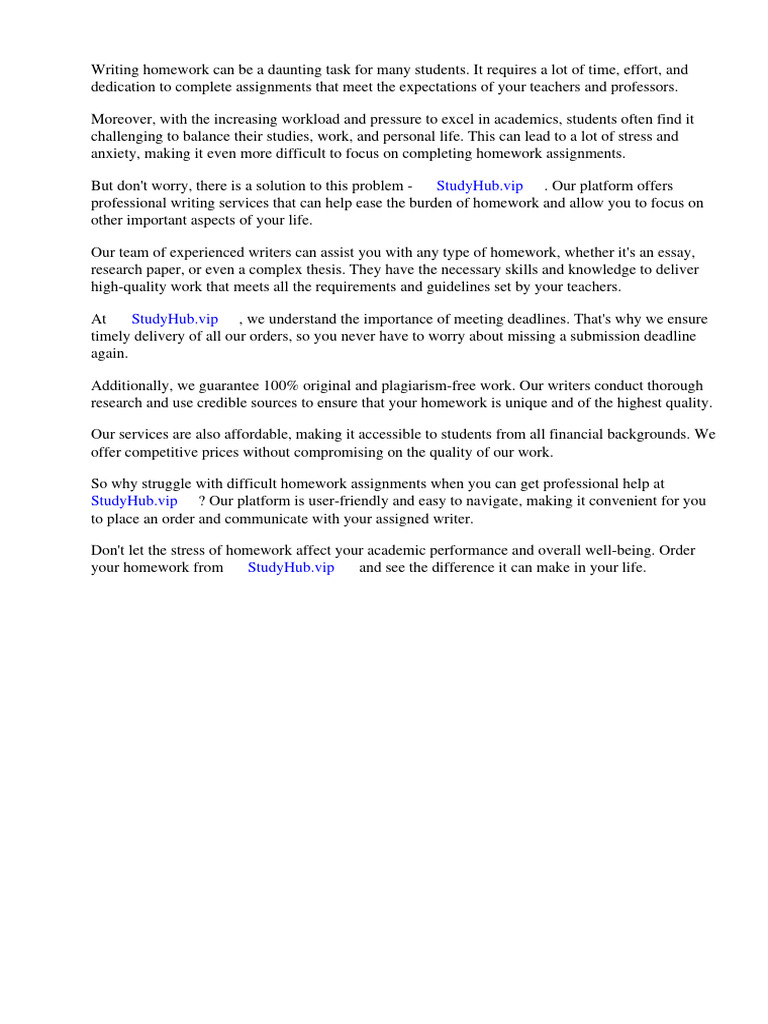 Writing homework can be a daunting task for many students. It requires a lot of time, effort, and dedication to complete assignments that meet the expectations of your teachers and professors.

Moreover, with the increasing workload and pressure to excel in academics, students often find it challenging to balance their studies, work, and personal life. This can lead to a lot of stress and anxiety, making it even more difficult to focus on completing homework assignments.

But don't worry, there is a solution to this problem - StudyHub.vip . Our platform offers professional writing services that can help ease the burden of homework and allow you to focus on other important aspects of your life.

Our team of experienced writers can assist you with any type of homework, whether it's an essay, research paper, or even a complex thesis. They have the necessary skills and knowledge to deliver high-quality work that meets all the requirements and guidelines set by your teachers.

At StudyHub.vip , we understand the importance of meeting deadlines. That's why we ensure timely delivery of all our orders, so you never have to worry about missing a submission deadline again.

Additionally, we guarantee 100% original and plagiarism-free work. Our writers conduct thorough research and use credible sources to ensure that your homework is unique and of the highest quality.

Our services are also affordable, making it accessible to students from all financial backgrounds. We offer competitive prices without compromising on the quality of our work.

So why struggle with difficult homework assignments when you can get professional help at StudyHub.vip ? Our platform is user-friendly and easy to navigate, making it convenient for you to place an order and communicate with your assigned writer.

Don't let the stress of homework affect your academic performance and overall well-being. Order your homework from StudyHub.vip and see the difference it can make in your life.